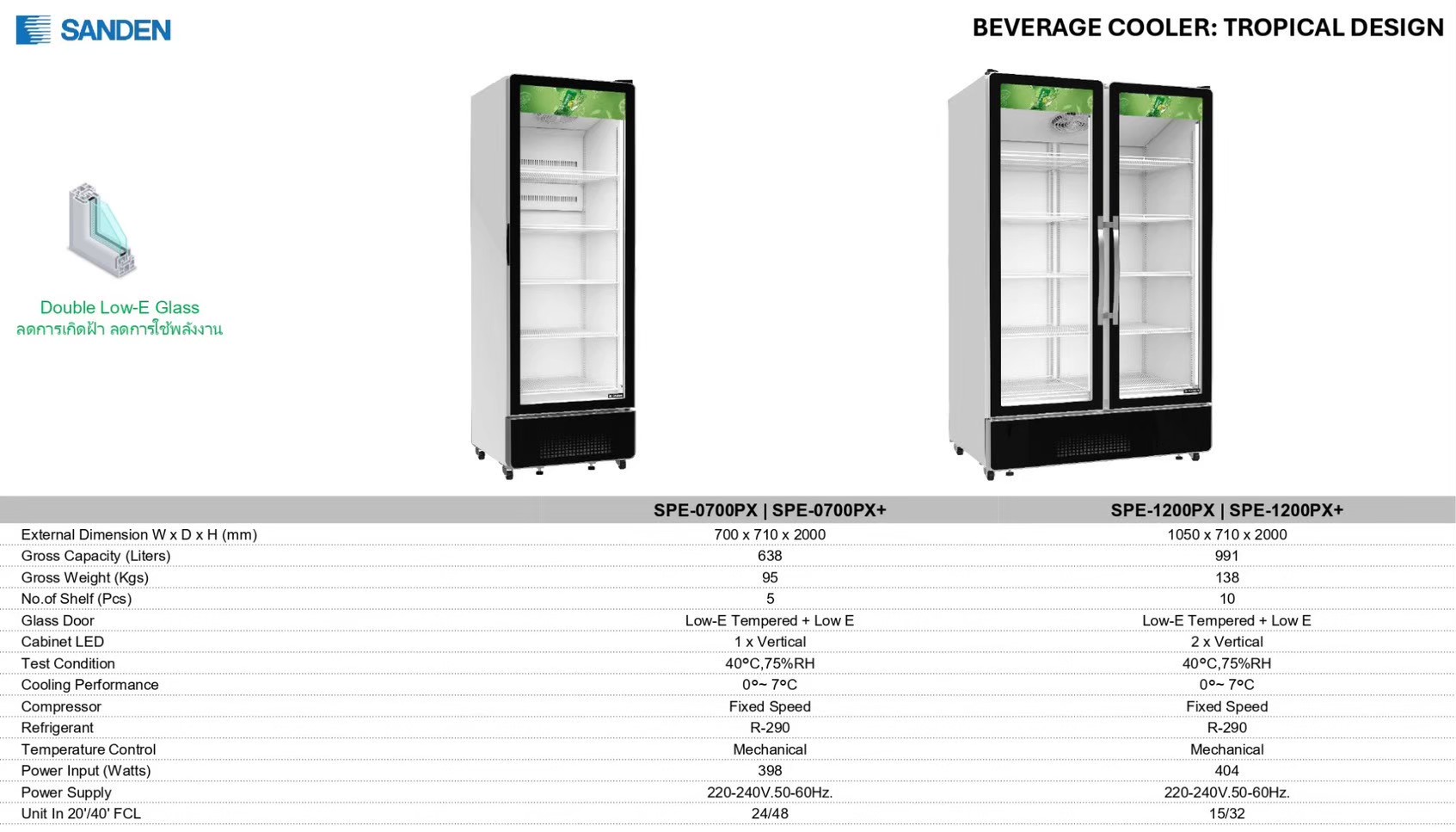 SANDEN

BEVERAGE COOLER: TROPICAL DESIGN

Double Low-E Glass
ลดการเกิดฝ้า ลดการใช้พลังงาน

|  | SPE-0700PX \| SPE-0700PX+ | SPE-1200PX \| SPE-1200PX+ |
|---|---|---|
| External Dimension W x D x H (mm) | 700 x 710 x 2000 | 1050 x 710 x 2000 |
| Gross Capacity (Liters) | 638 | 991 |
| Gross Weight (Kgs) | 95 | 138 |
| No.of Shelf (Pcs) | 5 | 10 |
| Glass Door | Low-E Tempered + Low E | Low-E Tempered + Low E |
| Cabinet LED | 1 x Vertical | 2 x Vertical |
| Test Condition | 40°C,75%RH | 40°C,75%RH |
| Cooling Performance | 0°~ 7°C | 0°~ 7°C |
| Compressor | Fixed Speed | Fixed Speed |
| Refrigerant | R-290 | R-290 |
| Temperature Control | Mechanical | Mechanical |
| Power Input (Watts) | 398 | 404 |
| Power Supply | 220-240V.50-60Hz. | 220-240V.50-60Hz. |
| Unit In 20'/40' FCL | 24/48 | 15/32 |